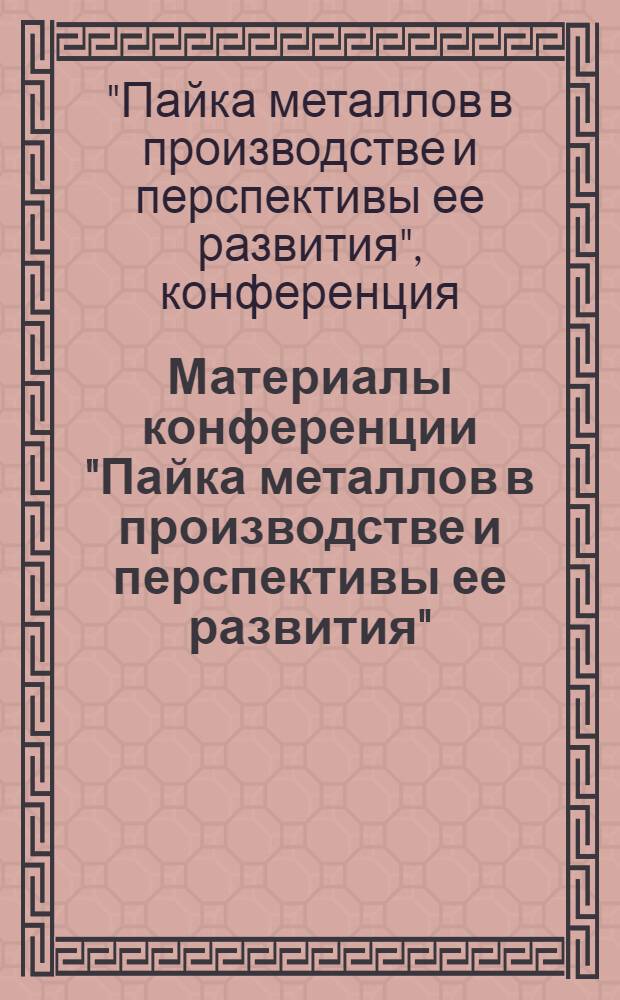 "Пайка металлов в производстве и перспективы ее развития", конференция

Материалы конференции "Пайка металлов в производстве и перспективы ее развития"